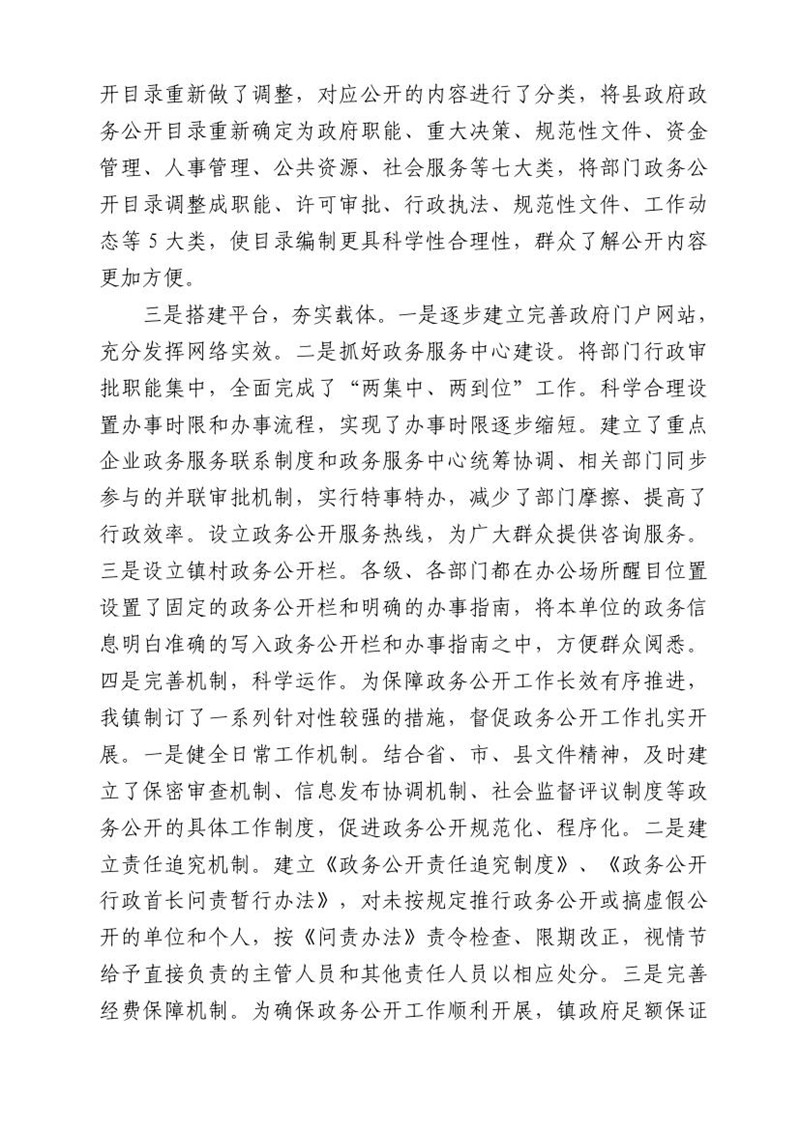 开目录重新做了调整，对应公开的内容进行了分类，将县政府政务公开目录重新确定为政府职能、重大决策、规范性文件、资金管理、人事管理、公共资源、社会服务等七大类，将部门政务公开目录调整成职能、许可审批、行政执法、规范性文件、工作动态等5大类，使目录编制更具科学性合理性，群众了解公开内容更加方便。

三是搭建平台，夯实载体。一是逐步建立完善政府门户网站，充分发挥网络实效。二是抓好政务服务中心建设。将部门行政审批职能集中，全面完成了“两集中、两到位”工作。科学合理设置办事时限和办事流程，实现了办事时限逐步缩短。建立了重点企业政务服务联系制度和政务服务中心统筹协调、相关部门同步参与的并联审批机制，实行特事特办，减少了部门摩擦、提高了行政效率。设立政务公开服务热线，为广大群众提供咨询服务。三是设立镇村政务公开栏。各级、各部门都在办公场所醒目位置设置了固定的政务公开栏和明确的办事指南，将本单位的政务信息明白准确的写入政务公开栏和办事指南之中，方便群众阅悉。四是完善机制，科学运作。为保障政务公开工作长效有序推进，我镇制订了一系列针对性较强的措施，督促政务公开工作扎实开展。一是健全日常工作机制。结合省、市、县文件精神，及时建立了保密审查机制、信息发布协调机制、社会监督评议制度等政务公开的具体工作制度，促进政务公开规范化、程序化。二是建立责任追究机制。建立《政务公开责任追究制度》、《政务公开行政首长问责暂行办法》，对未按规定推行政务公开或搞虚假公开的单位和个人，按《问责办法》责令检查、限期改正，视情节给予直接负责的主管人员和其他责任人员以相应处分。三是完善经费保障机制。为确保政务公开工作顺利开展，镇政府足额保证